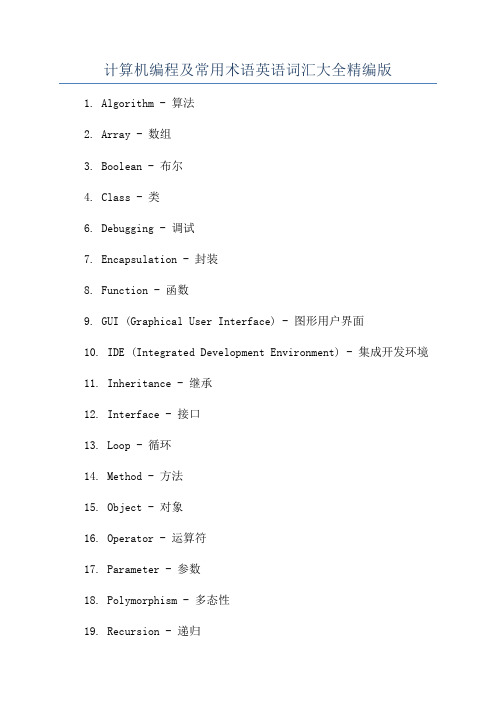 计算机编程及常用术语英语词汇大全精编版

1. Algorithm - 算法

2. Array - 数组

3. Boolean - 布尔

4. Class - 类

6. Debugging - 调试

7. Encapsulation - 封装

8. Function - 函数

9. GUI (Graphical User Interface) - 图形用户界面

10. IDE (Integrated Development Environment) - 集成开发环境

11. Inheritance - 继承

12. Interface - 接口

13. Loop - 循环

14. Method - 方法

15. Object - 对象

16. Operator - 运算符

17. Parameter - 参数

18. Polymorphism - 多态性

19. Recursion - 递归